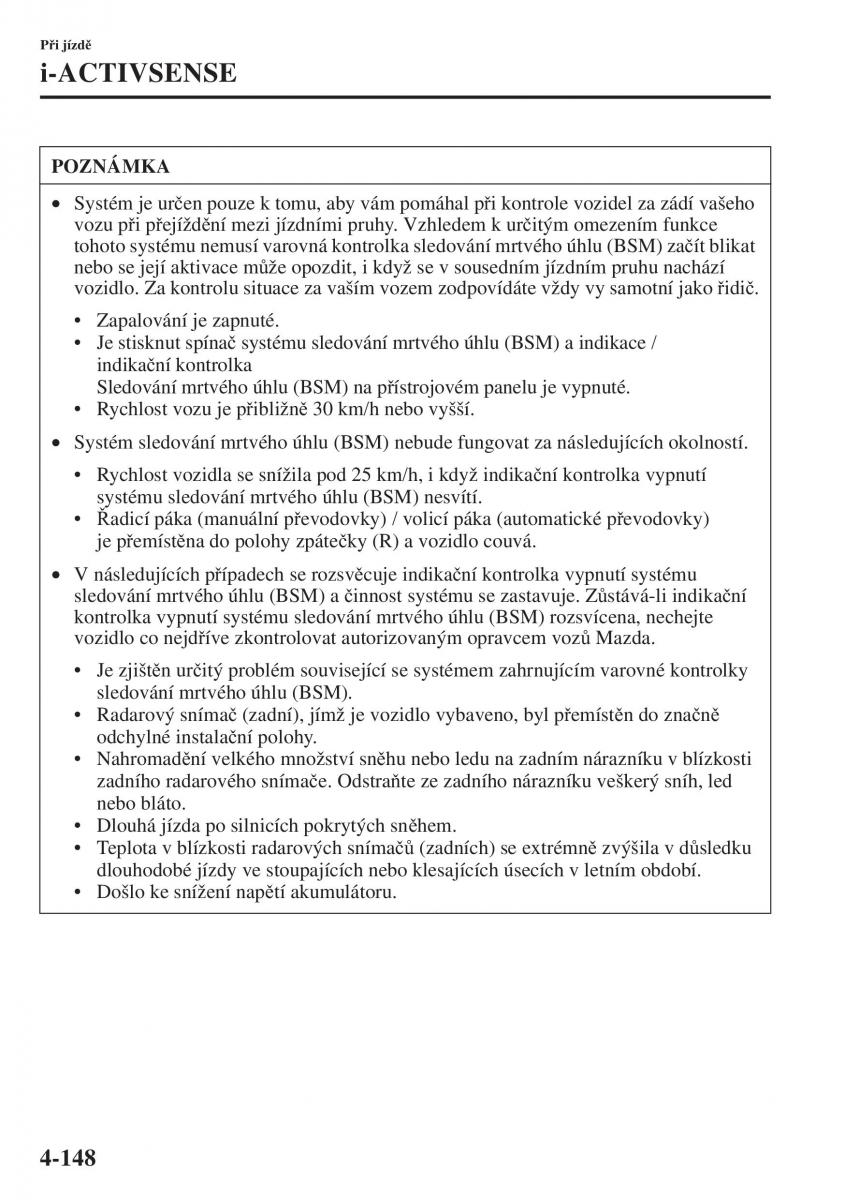 Při jízdě
i-ACTIVSENSE

POZNÁMKA

• Systém je určen pouze k tomu, aby vám pomáhal při kontrole vozidel za zádí vašeho vozu při přejíždění mezi jízdními pruhy. Vzhledem k určitým omezením funkce tohoto systému nemusí varovná kontrolka sledování mrtvého úhlu (BSM) začít blikat nebo se její aktivace může opozdit, i když se v sousedním jízdním pruhu nachází vozidlo. Za kontrolu situace za vaším vozem zodpovídáte vždy vy samotní jako řidič.

• Zapalování je zapnuté.
• Je stisknut spínač systému sledování mrtvého úhlu (BSM) a indikace / indikační kontrolka
Sledování mrtvého úhlu (BSM) na přístrojovém panelu je vypnuté.
• Rychlost vozu je přibližně 30 km/h nebo vyšší.

• Systém sledování mrtvého úhlu (BSM) nebude fungovat za následujících okolností.

• Rychlost vozidla se snížila pod 25 km/h, i když indikační kontrolka vypnutí systému sledování mrtvého úhlu (BSM) nesvítí.
• Řadicí páka (manuální převodovky) / volicí páka (automatické převodovky) je přemístěna do polohy zpátečky (R) a vozidlo couvá.

• V následujících případech se rozsvěcuje indikační kontrolka vypnutí systému sledování mrtvého úhlu (BSM) a činnost systému se zastavuje. Zůstává-li indikační kontrolka vypnutí systému sledování mrtvého úhlu (BSM) rozsvícena, nechejte vozidlo co nejdříve zkontrolovat autorizovaným opravcem vozů Mazda.

• Je zjištěn určitý problém související se systémem zahrnujícím varovné kontrolky sledování mrtvého úhlu (BSM).
• Radarový snímač (zadní), jímž je vozidlo vybaveno, byl přemístěn do značně odchylné instalační polohy.
• Nahromadění velkého množství sněhu nebo ledu na zadním nárazníku v blízkosti zadního radarového snímače. Odstraňte ze zadního nárazníku veškerý sníh, led nebo bláto.
• Dlouhá jízda po silnicích pokrytých sněhem.
• Teplota v blízkosti radarových snímačů (zadních) se extrémně zvýšila v důsledku dlouhodobé jízdy ve stoupajících nebo klesajících úsecích v letním období.
• Došlo ke snížení napětí akumulátoru.

4-148